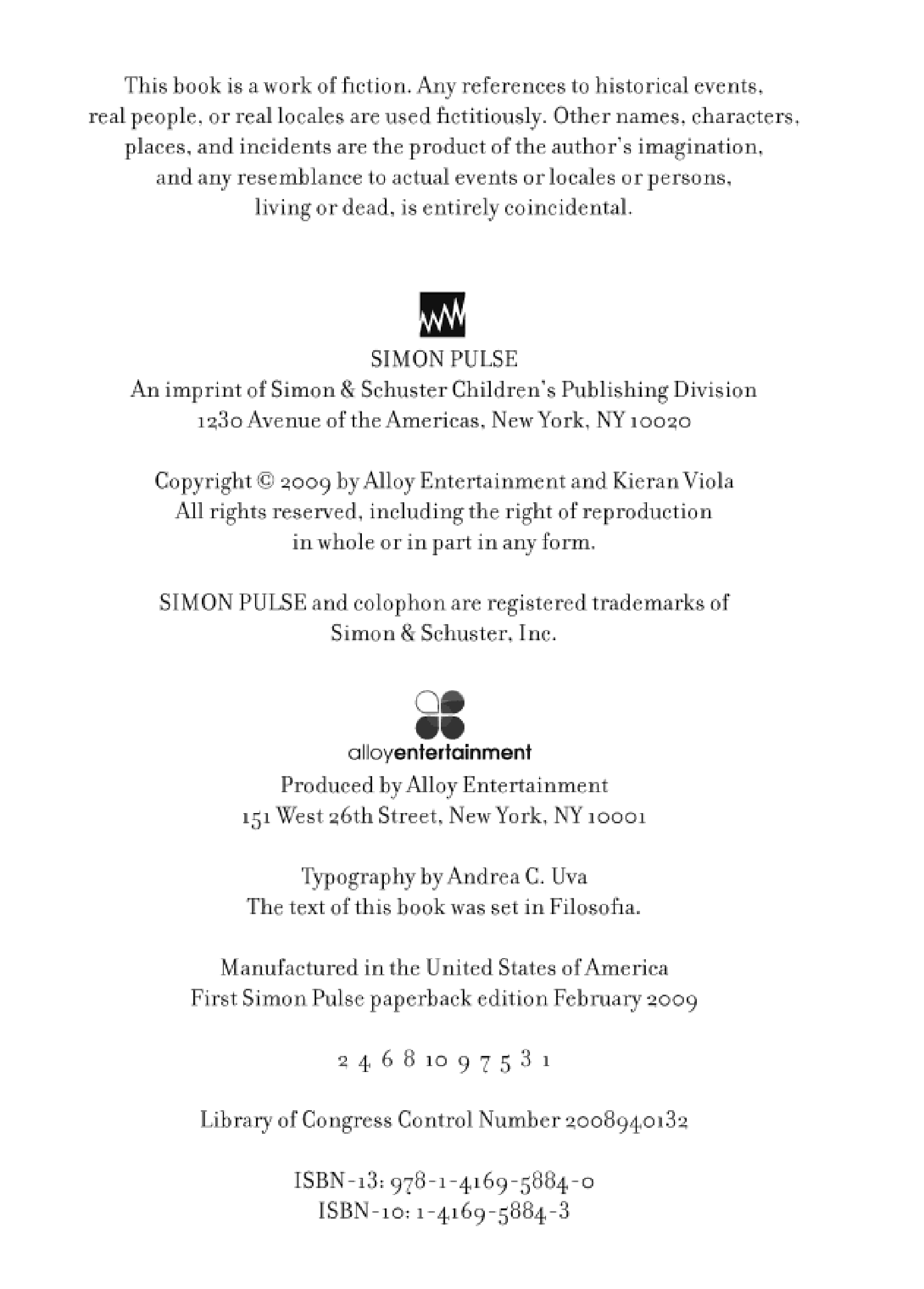 This book is a work of fiction. Any references to historical events, real people, or real locales are used fictitiously. Other names, characters, places, and incidents are the product of the author's imagination, and any resemblance to actual events or locales or persons, living or dead, is entirely coincidental.

SIMON PULSE
An imprint of Simon & Schuster Children's Publishing Division
1230 Avenue of the Americas, New York, NY 10020

Copyright © 2009 by Alloy Entertainment and Kieran Viola
All rights reserved, including the right of reproduction in whole or in part in any form.

SIMON PULSE and colophon are registered trademarks of Simon & Schuster, Inc.

alloyentertainment
Produced by Alloy Entertainment
151 West 26th Street, New York, NY 10001

Typography by Andrea C. Uva
The text of this book was set in Filosofia.

Manufactured in the United States of America
First Simon Pulse paperback edition February 2009

2 4 6 8 10 9 7 5 3 1

Library of Congress Control Number 2008940132

ISBN-13: 978-1-4169-5884-0
ISBN-10: 1-4169-5884-3